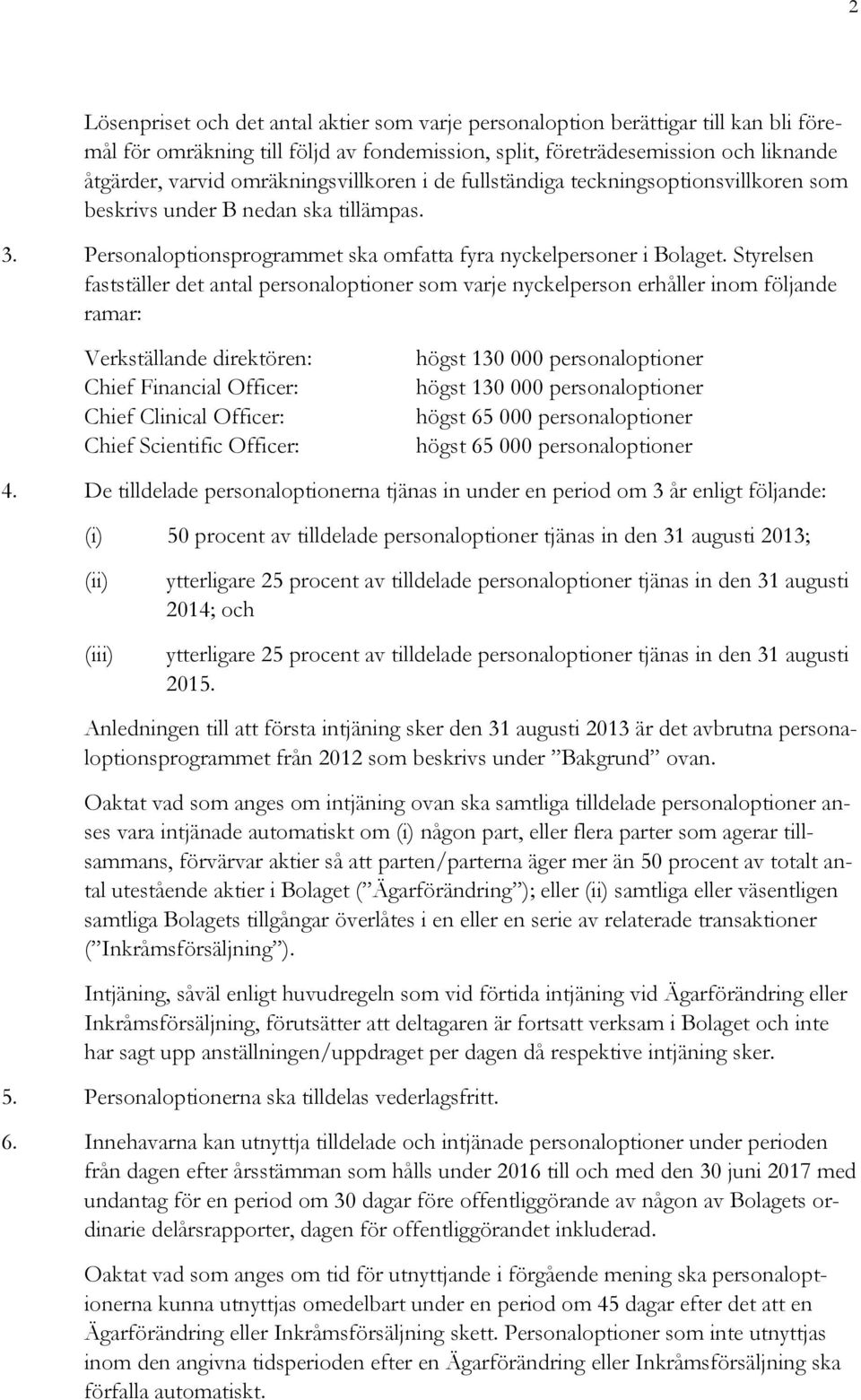 2

Lösenpriset och det antal aktier som varje personaloption berättigar till kan bli föremål för omräkning till följd av fondemission, split, företrädesemission och liknande åtgärder, varvid omräkningsvillkoren i de fullständiga teckningsoptionsvillkoren som beskrivs under B nedan ska tillämpas.

3. Personaloptionsprogrammet ska omfatta fyra nyckelpersoner i Bolaget. Styrelsen fastställer det antal personaloptioner som varje nyckelperson erhåller inom följande ramar:

| | |
|---|---|
| Verkställande direktören: | högst 130 000 personaloptioner |
| Chief Financial Officer: | högst 130 000 personaloptioner |
| Chief Clinical Officer: | högst 65 000 personaloptioner |
| Chief Scientific Officer: | högst 65 000 personaloptioner |

4. De tilldelade personaloptionerna tjänas in under en period om 3 år enligt följande:

(i) 50 procent av tilldelade personaloptioner tjänas in den 31 augusti 2013;

(ii) ytterligare 25 procent av tilldelade personaloptioner tjänas in den 31 augusti 2014; och

(iii) ytterligare 25 procent av tilldelade personaloptioner tjänas in den 31 augusti 2015.

Anledningen till att första intjäning sker den 31 augusti 2013 är det avbrutna personaloptionsprogrammet från 2012 som beskrivs under ”Bakgrund” ovan.

Oaktat vad som anges om intjäning ovan ska samtliga tilldelade personaloptioner anses vara intjänade automatiskt om (i) någon part, eller flera parter som agerar tillsammans, förvärvar aktier så att parten/parterna äger mer än 50 procent av totalt antal utestående aktier i Bolaget (”Ägarförändring”); eller (ii) samtliga eller väsentligen samtliga Bolagets tillgångar överlåtes i en eller en serie av relaterade transaktioner (”Inkråmsförsäljning”).

Intjäning, såväl enligt huvudregeln som vid förtida intjäning vid Ägarförändring eller Inkråmsförsäljning, förutsätter att deltagaren är fortsatt verksam i Bolaget och inte har sagt upp anställningen/uppdraget per dagen då respektive intjäning sker.

5. Personaloptionerna ska tilldelas vederlagsfritt.

6. Innehavarna kan utnyttja tilldelade och intjänade personaloptioner under perioden från dagen efter årsstämman som hålls under 2016 till och med den 30 juni 2017 med undantag för en period om 30 dagar före offentliggörande av någon av Bolagets ordinarie delårsrapporter, dagen för offentliggörandet inkluderad.

Oaktat vad som anges om tid för utnyttjande i förgående mening ska personaloptionerna kunna utnyttjas omedelbart under en period om 45 dagar efter det att en Ägarförändring eller Inkråmsförsäljning skett. Personaloptioner som inte utnyttjas inom den angivna tidsperioden efter en Ägarförändring eller Inkråmsförsäljning ska förfalla automatiskt.